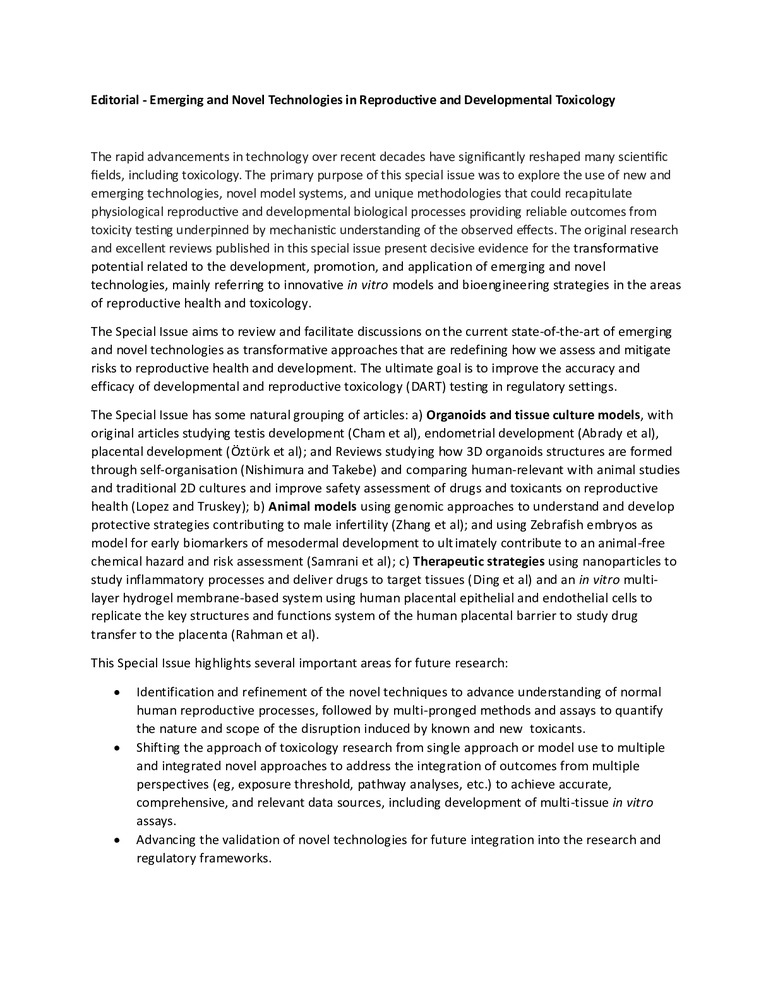 Editorial - Emerging and Novel Technologies in Reproductive and Developmental Toxicology

The rapid advancements in technology over recent decades have significantly reshaped many scientific fields, including toxicology. The primary purpose of this special issue was to explore the use of new and emerging technologies, novel model systems, and unique methodologies that could recapitulate physiological reproductive and developmental biological processes providing reliable outcomes from toxicity testing underpinned by mechanistic understanding of the observed effects. The original research and excellent reviews published in this special issue present decisive evidence for the transformative potential related to the development, promotion, and application of emerging and novel technologies, mainly referring to innovative in vitro models and bioengineering strategies in the areas of reproductive health and toxicology.

The Special Issue aims to review and facilitate discussions on the current state-of-the-art of emerging and novel technologies as transformative approaches that are redefining how we assess and mitigate risks to reproductive health and development. The ultimate goal is to improve the accuracy and efficacy of developmental and reproductive toxicology (DART) testing in regulatory settings.

The Special Issue has some natural grouping of articles: a) Organoids and tissue culture models, with original articles studying testis development (Cham et al), endometrial development (Abrady et al), placental development (Öztürk et al); and Reviews studying how 3D organoids structures are formed through self-organisation (Nishimura and Takebe) and comparing human-relevant with animal studies and traditional 2D cultures and improve safety assessment of drugs and toxicants on reproductive health (Lopez and Truskey); b) Animal models using genomic approaches to understand and develop protective strategies contributing to male infertility (Zhang et al); and using Zebrafish embryos as model for early biomarkers of mesodermal development to ultimately contribute to an animal-free chemical hazard and risk assessment (Samrani et al); c) Therapeutic strategies using nanoparticles to study inflammatory processes and deliver drugs to target tissues (Ding et al) and an in vitro multi-layer hydrogel membrane-based system using human placental epithelial and endothelial cells to replicate the key structures and functions system of the human placental barrier to study drug transfer to the placenta (Rahman et al).

This Special Issue highlights several important areas for future research:

• Identification and refinement of the novel techniques to advance understanding of normal human reproductive processes, followed by multi-pronged methods and assays to quantify the nature and scope of the disruption induced by known and new toxicants.
• Shifting the approach of toxicology research from single approach or model use to multiple and integrated novel approaches to address the integration of outcomes from multiple perspectives (eg, exposure threshold, pathway analyses, etc.) to achieve accurate, comprehensive, and relevant data sources, including development of multi-tissue in vitro assays.
• Advancing the validation of novel technologies for future integration into the research and regulatory frameworks.